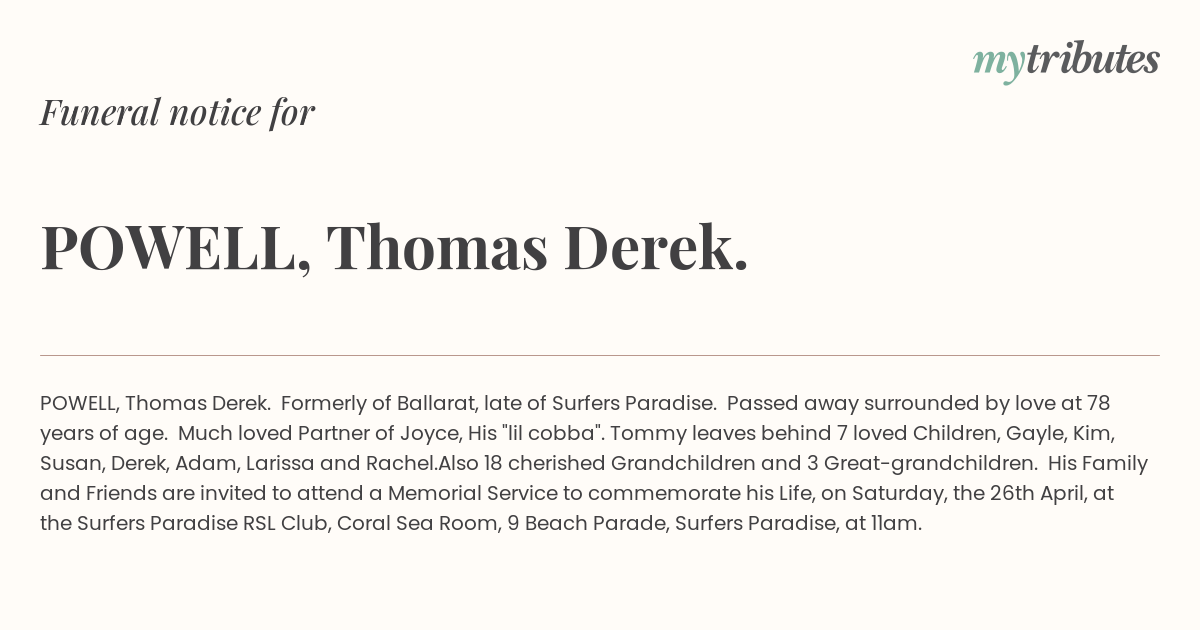 mytributes

Funeral notice for

POWELL, Thomas Derek.

POWELL, Thomas Derek. Formerly of Ballarat, late of Surfers Paradise. Passed away surrounded by love at 78 years of age. Much loved Partner of Joyce, His "lil cobba". Tommy leaves behind 7 loved Children, Gayle, Kim, Susan, Derek, Adam, Larissa and Rachel.Also 18 cherished Grandchildren and 3 Great-grandchildren. His Family and Friends are invited to attend a Memorial Service to commemorate his Life, on Saturday, the 26th April, at the Surfers Paradise RSL Club, Coral Sea Room, 9 Beach Parade, Surfers Paradise, at 11am.